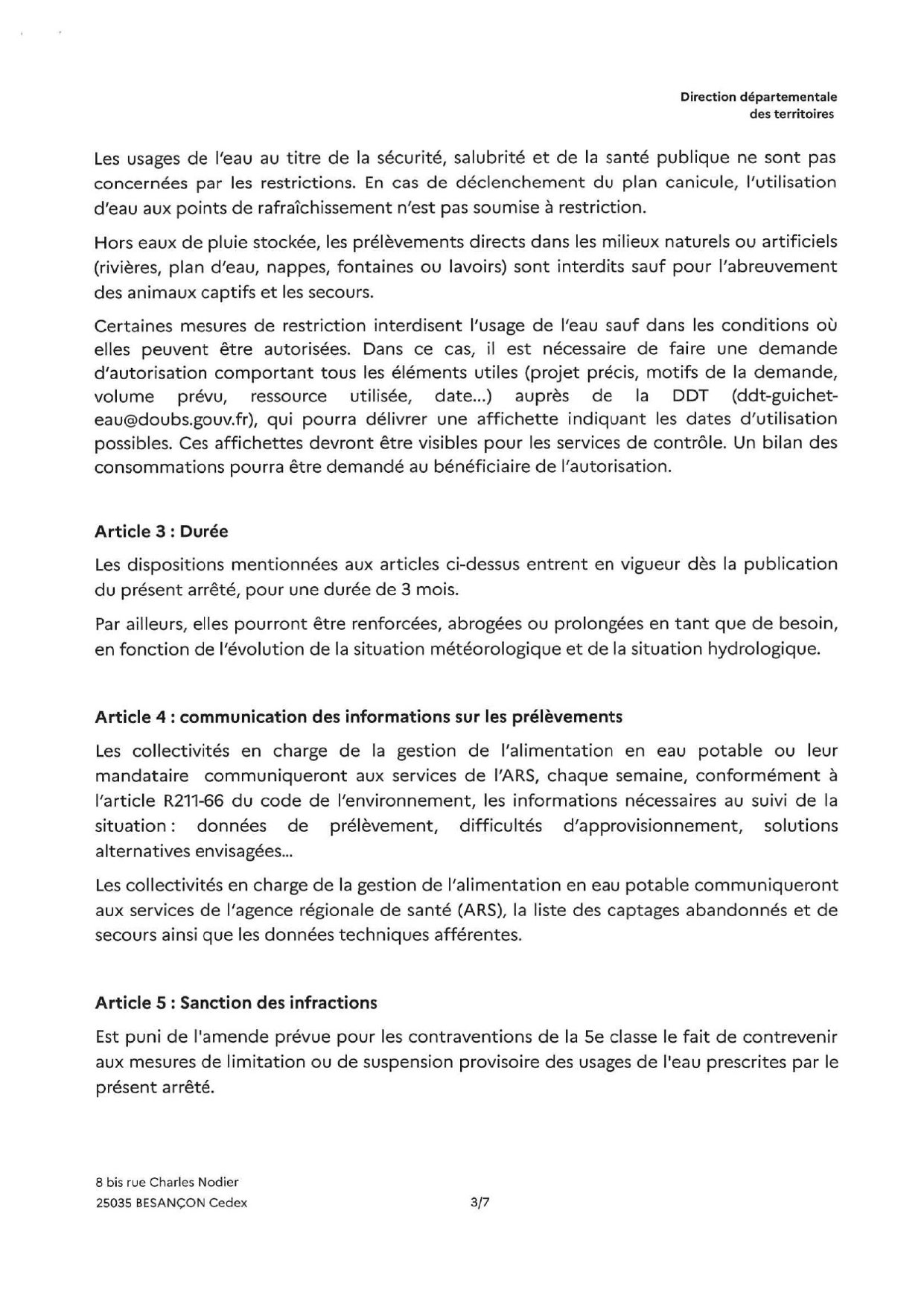 Direction départementale des territoires

Les usages de l'eau au titre de la sécurité, salubrité et de la santé publique ne sont pas concernées par les restrictions. En cas de déclenchement du plan canicule, l'utilisation d'eau aux points de rafraîchissement n'est pas soumise à restriction.

Hors eaux de pluie stockée, les prélèvements directs dans les milieux naturels ou artificiels (rivières, plan d'eau, nappes, fontaines ou lavoirs) sont interdits sauf pour l'abreuvement des animaux captifs et les secours.

Certaines mesures de restriction interdisent l'usage de l'eau sauf dans les conditions où elles peuvent être autorisées. Dans ce cas, il est nécessaire de faire une demande d'autorisation comportant tous les éléments utiles (projet précis, motifs de la demande, volume prévu, ressource utilisée, date...) auprès de la DDT (ddt-guichet-eau@doubs.gouv.fr), qui pourra délivrer une affichette indiquant les dates d'utilisation possibles. Ces affichettes devront être visibles pour les services de contrôle. Un bilan des consommations pourra être demandé au bénéficiaire de l'autorisation.

Article 3 : Durée

Les dispositions mentionnées aux articles ci-dessus entrent en vigueur dès la publication du présent arrêté, pour une durée de 3 mois.

Par ailleurs, elles pourront être renforcées, abrogées ou prolongées en tant que de besoin, en fonction de l'évolution de la situation météorologique et de la situation hydrologique.

Article 4 : communication des informations sur les prélèvements

Les collectivités en charge de la gestion de l'alimentation en eau potable ou leur mandataire communiqueront aux services de l'ARS, chaque semaine, conformément à l'article R211-66 du code de l'environnement, les informations nécessaires au suivi de la situation : données de prélèvement, difficultés d'approvisionnement, solutions alternatives envisagées...

Les collectivités en charge de la gestion de l'alimentation en eau potable communiqueront aux services de l'agence régionale de santé (ARS), la liste des captages abandonnés et de secours ainsi que les données techniques afférentes.

Article 5 : Sanction des infractions

Est puni de l'amende prévue pour les contraventions de la 5e classe le fait de contrevenir aux mesures de limitation ou de suspension provisoire des usages de l'eau prescrites par le présent arrêté.

8 bis rue Charles Nodier
25035 BESANÇON Cedex

3/7